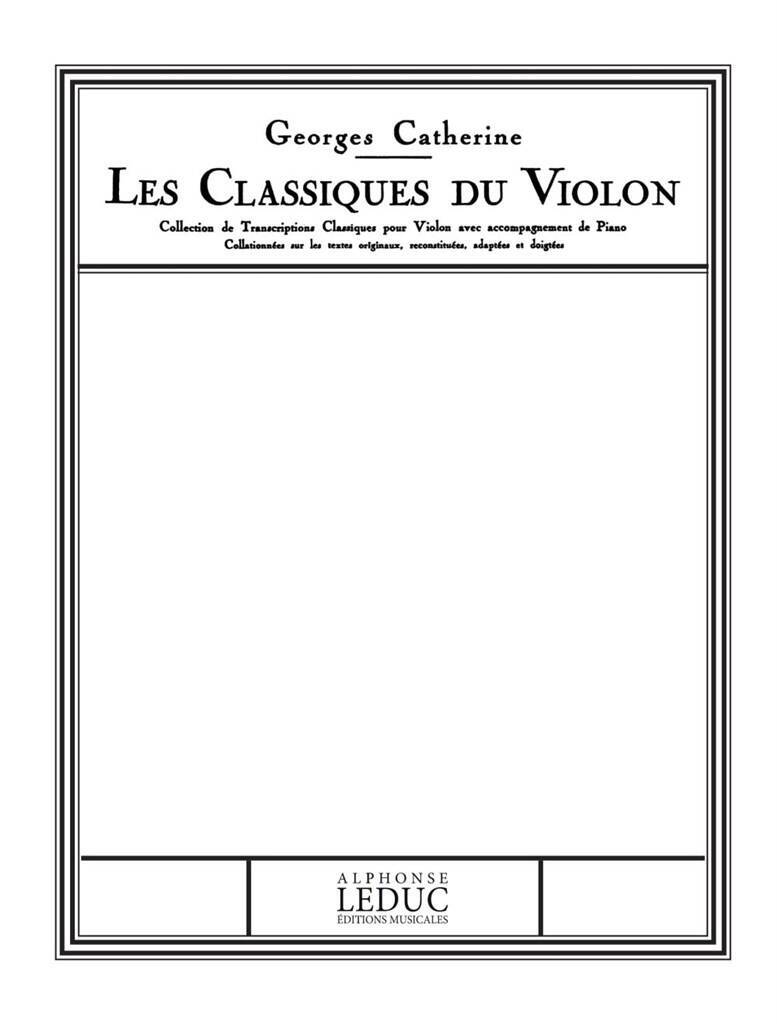 Georges Catherine

LES CLASSIQUES DU VIOLON

Collection de Transcriptions Classiques pour Violon avec accompagnement de Piano

Collationnées sur les textes originaux, reconstituées, adaptées et doigtées

ALPHONSE
LEDUC
ÉDITIONS MUSICALES